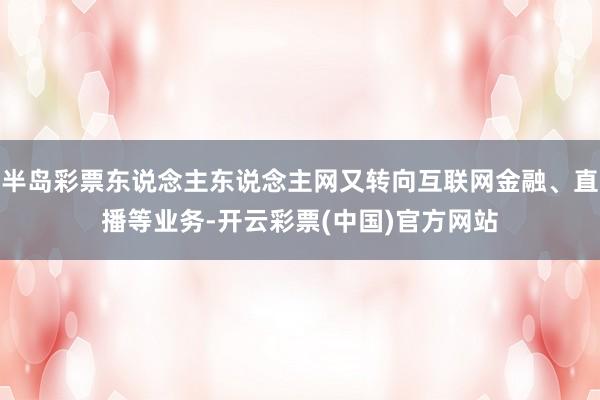 半岛彩票东说念主东说念主网又转向互联网金融、直播等业务-开云彩票(中国)官方网站